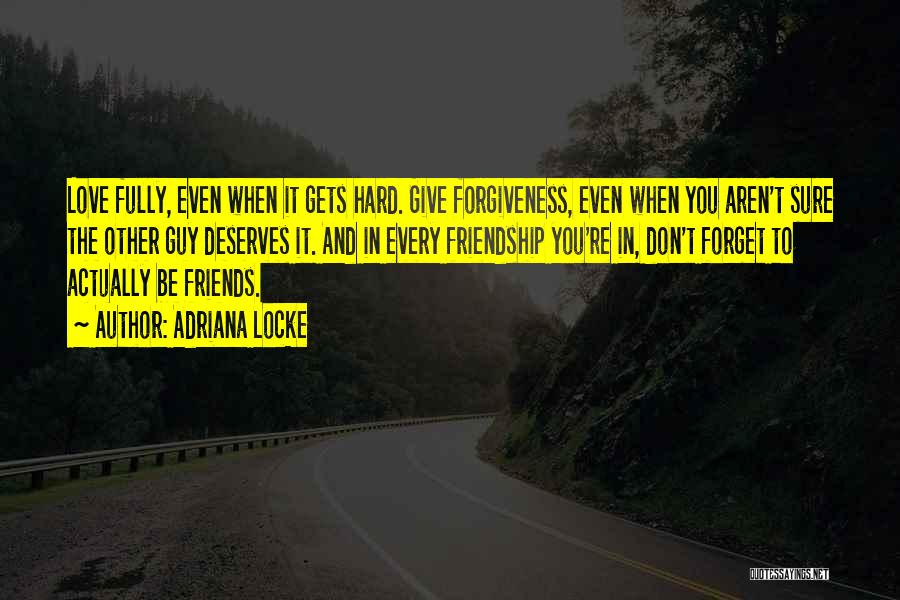 LOVE FULLY, EVEN WHEN IT GETS HARD. GIVE FORGIVENESS, EVEN WHEN YOU AREN'T SURE THE OTHER GUY DESERVES IT. AND IN EVERY FRIENDSHIP YOU'RE IN, DON'T FORGET TO ACTUALLY BE FRIENDS.

~ AUTHOR: ADRIANA LOCKE

QUOTESSAYINGS.NET